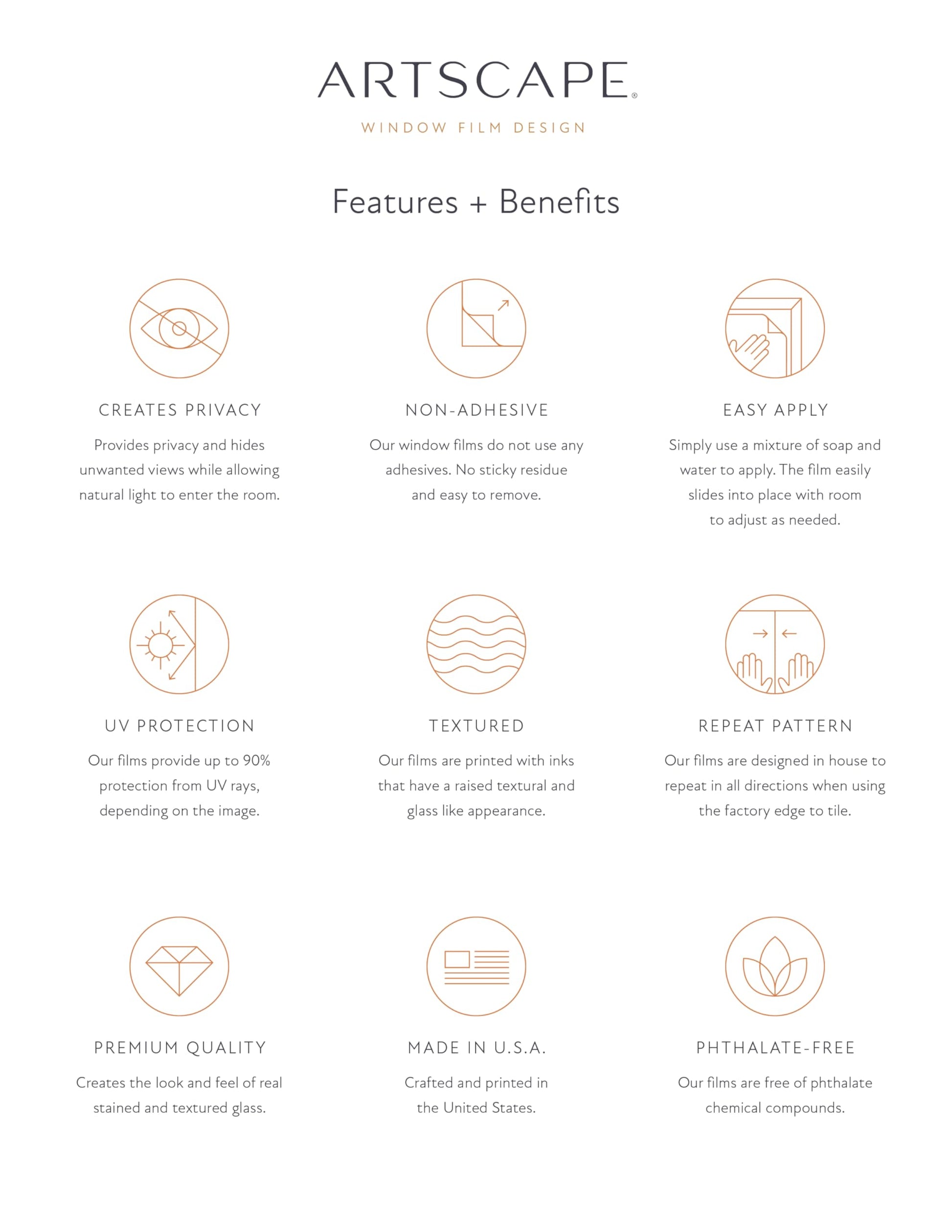 ARTSCAPE®

WINDOW FILM DESIGN

Features + Benefits

CREATES PRIVACY

Provides privacy and hides unwanted views while allowing natural light to enter the room.

NON-ADHESIVE

Our window films do not use any adhesives. No sticky residue and easy to remove.

EASY APPLY

Simply use a mixture of soap and water to apply. The film easily slides into place with room to adjust as needed.

UV PROTECTION

Our films provide up to 90% protection from UV rays, depending on the image.

TEXTURED

Our films are printed with inks that have a raised textural and glass like appearance.

REPEAT PATTERN

Our films are designed in house to repeat in all directions when using the factory edge to tile.

PREMIUM QUALITY

Creates the look and feel of real stained and textured glass.

MADE IN U.S.A.

Crafted and printed in the United States.

PHTHALATE-FREE

Our films are free of phthalate chemical compounds.